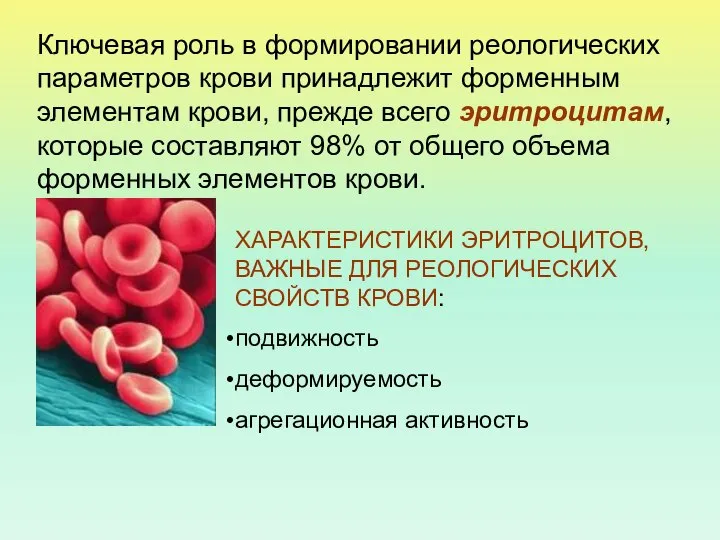 Ключевая роль в формировании реологических параметров крови принадлежит форменным элементам крови, прежде всего эритроцитам, которые составляют 98% от общего объема форменных элементов крови.

ХАРАКТЕРИСТИКИ ЭРИТРОЦИТОВ, ВАЖНЫЕ ДЛЯ РЕОЛОГИЧЕСКИХ СВОЙСТВ КРОВИ:

•подвижность

•деформируемость

•агрегационная активность